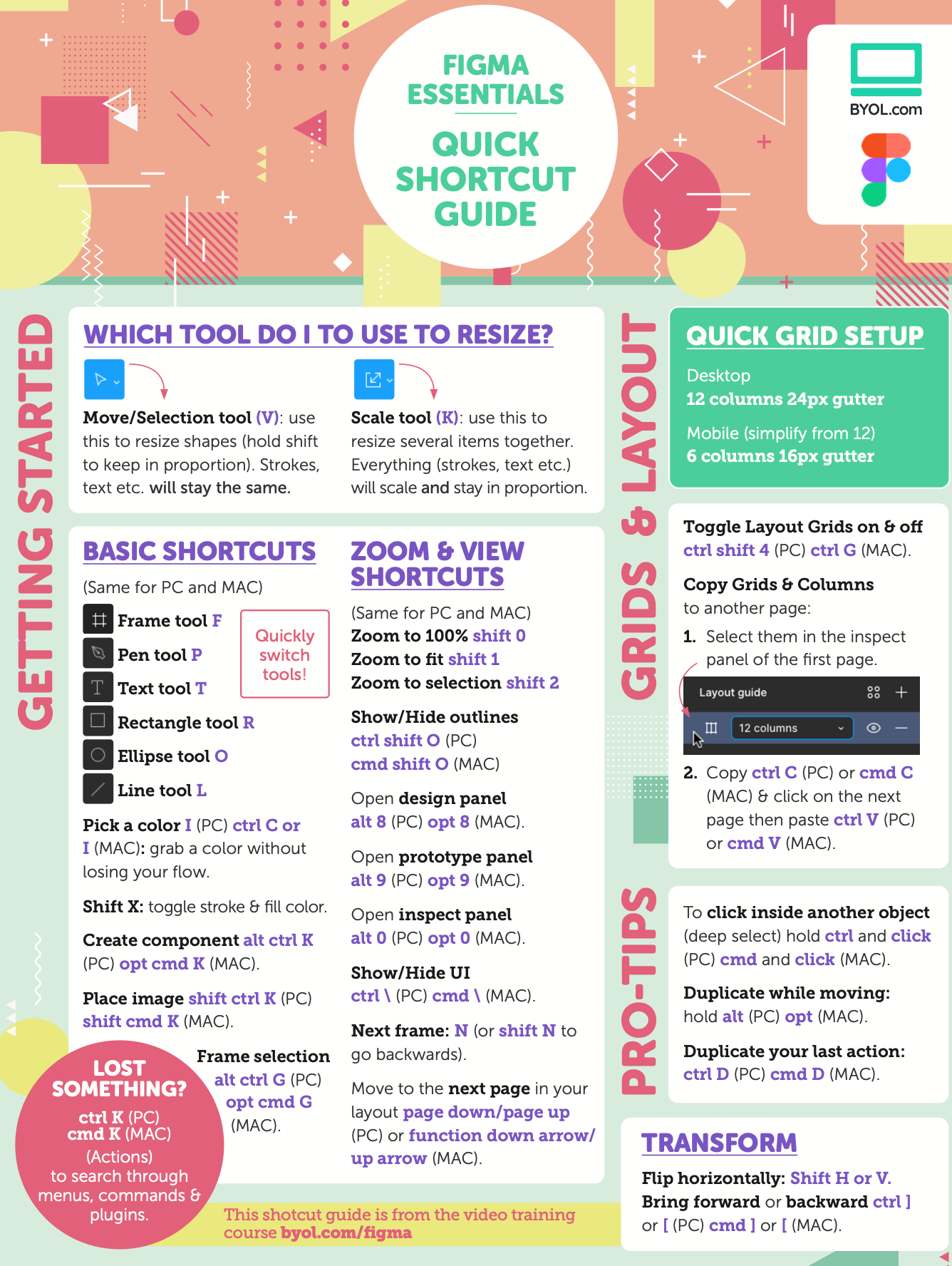 FIGMA ESSENTIALS

QUICK SHORTCUT GUIDE

BYOL.com

GETTING STARTED

WHICH TOOL DO I TO USE TO RESIZE?

Move/Selection tool (V): use this to resize shapes (hold shift to keep in proportion). Strokes, text etc. will stay the same.

Scale tool (K): use this to resize several items together. Everything (strokes, text etc.) will scale and stay in proportion.

BASIC SHORTCUTS

(Same for PC and MAC)

Frame tool F

Pen tool P

Text tool T

Rectangle tool R

Ellipse tool O

Line tool L

Quickly switch tools!

Pick a color I (PC) ctrl C or I (MAC): grab a color without losing your flow.

Shift X: toggle stroke & fill color.

Create component alt ctrl K (PC) opt cmd K (MAC).

Place image shift ctrl K (PC) shift cmd K (MAC).

Frame selection alt ctrl G (PC) opt cmd G (MAC).

LOST SOMETHING?

ctrl K (PC) cmd K (MAC) (Actions) to search through menus, commands & plugins.

ZOOM & VIEW SHORTCUTS

(Same for PC and MAC)
Zoom to 100% shift 0
Zoom to fit shift 1
Zoom to selection shift 2

Show/Hide outlines
ctrl shift O (PC)
cmd shift O (MAC)

Open design panel
alt 8 (PC) opt 8 (MAC).

Open prototype panel
alt 9 (PC) opt 9 (MAC).

Open inspect panel
alt 0 (PC) opt 0 (MAC).

Show/Hide UI
ctrl \ (PC) cmd \ (MAC).

Next frame: N (or shift N to go backwards).

Move to the next page in your layout page down/page up (PC) or function down arrow/ up arrow (MAC).

This shotcut guide is from the video training course byol.com/figma

GRIDS & LAYOUT

QUICK GRID SETUP

Desktop
12 columns 24px gutter

Mobile (simplify from 12)
6 columns 16px gutter

Toggle Layout Grids on & off
ctrl shift 4 (PC) ctrl G (MAC).

Copy Grids & Columns to another page:

1. Select them in the inspect panel of the first page.

Layout guide

12 columns

2. Copy ctrl C (PC) or cmd C (MAC) & click on the next page then paste ctrl V (PC) or cmd V (MAC).

PRO-TIPS

To click inside another object (deep select) hold ctrl and click (PC) cmd and click (MAC).

Duplicate while moving: hold alt (PC) opt (MAC).

Duplicate your last action: ctrl D (PC) cmd D (MAC).

TRANSFORM

Flip horizontally: Shift H or V.
Bring forward or backward ctrl ] or [ (PC) cmd ] or [ (MAC).